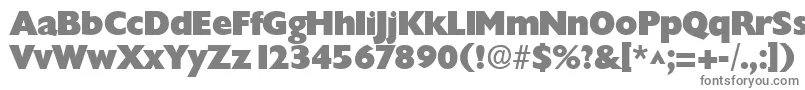 AaBbCcDdEeFfGgHhIiJjKkLlMmNnOoPpQqRrSs
VvWwXxYyZz 1234567890(!@#$%?&[*^;=+-/.,:])
fontsforyou.com